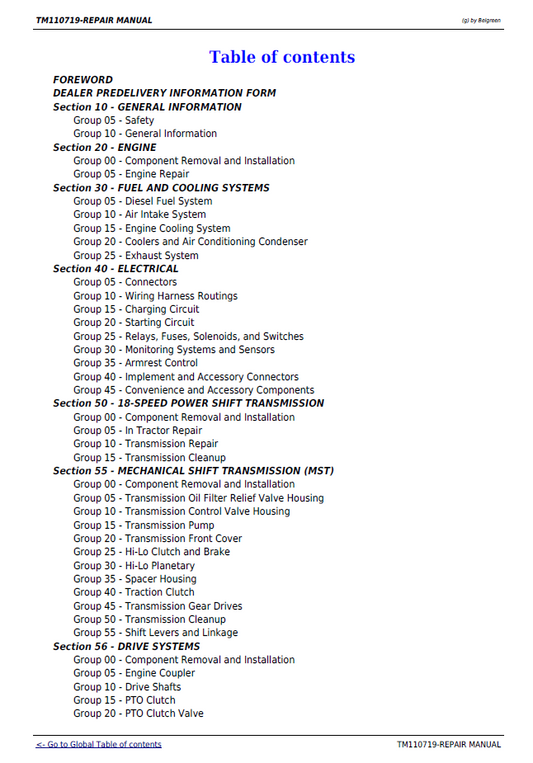 TM110719-REPAIR MANUAL

(g) by Belgreen

Table of contents

FOREWORD
DEALER PREDELIVERY INFORMATION FORM
Section 10 - GENERAL INFORMATION
Group 05 - Safety
Group 10 - General Information
Section 20 - ENGINE
Group 00 - Component Removal and Installation
Group 05 - Engine Repair
Section 30 - FUEL AND COOLING SYSTEMS
Group 05 - Diesel Fuel System
Group 10 - Air Intake System
Group 15 - Engine Cooling System
Group 20 - Coolers and Air Conditioning Condenser
Group 25 - Exhaust System
Section 40 - ELECTRICAL
Group 05 - Connectors
Group 10 - Wiring Harness Routings
Group 15 - Charging Circuit
Group 20 - Starting Circuit
Group 25 - Relays, Fuses, Solenoids, and Switches
Group 30 - Monitoring Systems and Sensors
Group 35 - Armrest Control
Group 40 - Implement and Accessory Connectors
Group 45 - Convenience and Accessory Components
Section 50 - 18-SPEED POWER SHIFT TRANSMISSION
Group 00 - Component Removal and Installation
Group 05 - In Tractor Repair
Group 10 - Transmission Repair
Group 15 - Transmission Cleanup
Section 55 - MECHANICAL SHIFT TRANSMISSION (MST)
Group 00 - Component Removal and Installation
Group 05 - Transmission Oil Filter Relief Valve Housing
Group 10 - Transmission Control Valve Housing
Group 15 - Transmission Pump
Group 20 - Transmission Front Cover
Group 25 - Hi-Lo Clutch and Brake
Group 30 - Hi-Lo Planetary
Group 35 - Spacer Housing
Group 40 - Traction Clutch
Group 45 - Transmission Gear Drives
Group 50 - Transmission Cleanup
Group 55 - Shift Levers and Linkage
Section 56 - DRIVE SYSTEMS
Group 00 - Component Removal and Installation
Group 05 - Engine Coupler
Group 10 - Drive Shafts
Group 15 - PTO Clutch
Group 20 - PTO Clutch Valve

<- Go to Global Table of contents

TM110719-REPAIR MANUAL